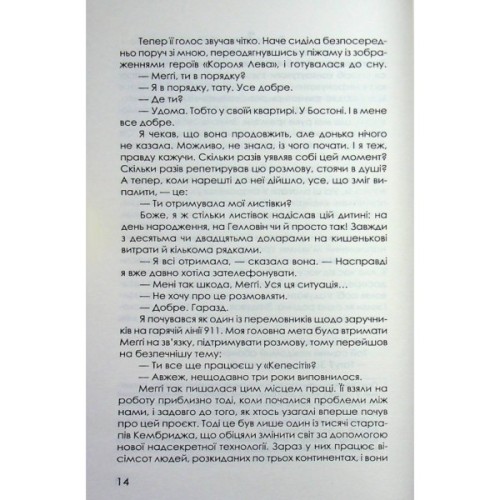 Тепер її голос звучав чітко. Наче сиділа безпосередньо поруч зі мною, переодягнувшись у піжаму із зображеннями героїв «Короля Лева», і готувалася до сну.

— Меггі, ти в порядку?

— Я в порядку, тату. Усе добре.

— Де ти?

— Удома. Тобто у своїй квартирі. У Бостоні. І в мене все добре.

Я чекав, що вона продовжить, але донька нічого не казала. Можливо, не знала, із чого почати. І я теж, правду кажучи. Скільки разів уявляв собі цей момент? Скільки разів репетирував цю розмову, стоячи в душі? А тепер, коли нарешті до неї дійшло, усе, що зміг випалити, — це:

— Ти отримувала мої листівки?

Боже, я ж стільки листівок надіслав цій дитині: на день народження, на Гелловін чи й просто так! Завжди з десятьма чи двадцятьма доларами на кишенькові витрати й кількома рядками.

— Я всі отримала, — сказала вона. — Насправді я вже давно хотіла зателефонувати.

— Мені так шкода, Меггі. Уся ця ситуація…

— Не хочу про це розмовляти.

— Добре. Гаразд.

Я почувався як один із перемовників щодо заручників на гарячій лінії 911. Моя головна мета була втримати Меггі на зв'язку, підтримувати розмову, тому перейшов на безпечнішу тему:

— Ти все ще працюєш у «Кепесіті»?

— Авжеж, нещодавно три роки виповнилося.

Меггі так пишалася цим місцем праці. Її взяли на роботу приблизно тоді, коли почалися проблеми між нами, і задовго до того, як хтось узагалі вперше почув про цей проєкт. Тоді це був лише один із тисячі стартапів Кембриджа, що обіцяли змінити світ за допомогою нової надсекретної технології. Зараз у них працює вісімсот людей, розкиданих по трьох континентах, і вони

14